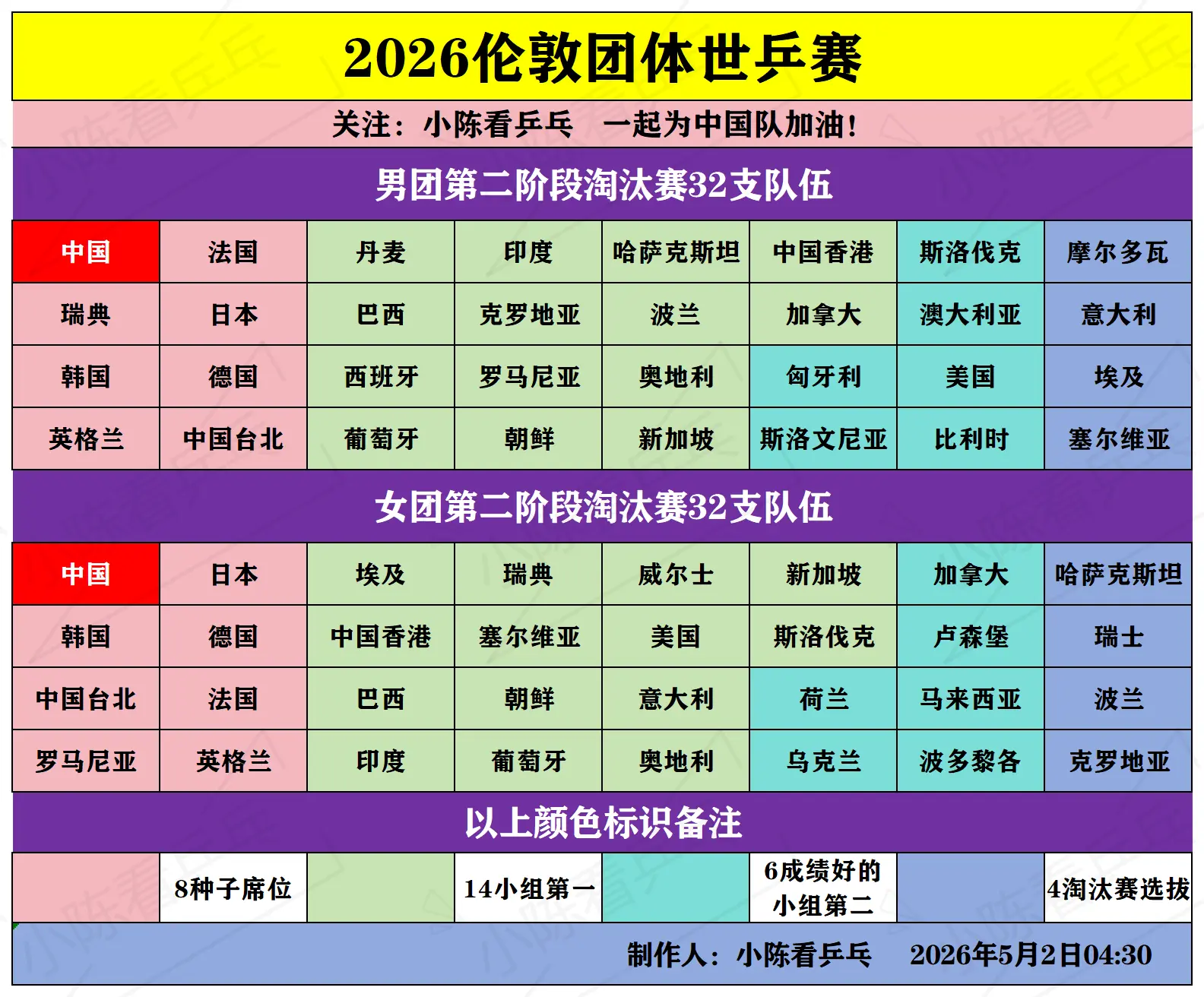 2026伦敦团体世乒赛

关注：小陈看乒乓　一起为中国队加油！

男团第二阶段淘汰赛32支队伍

| 中国 | 法国 | 丹麦 | 印度 | 哈萨克斯坦 | 中国香港 | 斯洛伐克 | 摩尔多瓦 |
|---|---|---|---|---|---|---|---|
| 瑞典 | 日本 | 巴西 | 克罗地亚 | 波兰 | 加拿大 | 澳大利亚 | 意大利 |
| 韩国 | 德国 | 西班牙 | 罗马尼亚 | 奥地利 | 匈牙利 | 美国 | 埃及 |
| 英格兰 | 中国台北 | 葡萄牙 | 朝鲜 | 新加坡 | 斯洛文尼亚 | 比利时 | 塞尔维亚 |

女团第二阶段淘汰赛32支队伍

| 中国 | 日本 | 埃及 | 瑞典 | 威尔士 | 新加坡 | 加拿大 | 哈萨克斯坦 |
|---|---|---|---|---|---|---|---|
| 韩国 | 德国 | 中国香港 | 塞尔维亚 | 美国 | 斯洛伐克 | 卢森堡 | 瑞士 |
| 中国台北 | 法国 | 巴西 | 朝鲜 | 意大利 | 荷兰 | 马来西亚 | 波兰 |
| 罗马尼亚 | 英格兰 | 印度 | 葡萄牙 | 奥地利 | 乌克兰 | 波多黎各 | 克罗地亚 |

以上颜色标识备注

| | 8种子席位 | | 14小组第一 | | 6成绩好的小组第二 | | 4淘汰赛选拔 |
|---|---|---|---|---|---|---|---|

制作人：小陈看乒乓　2026年5月2日04:30